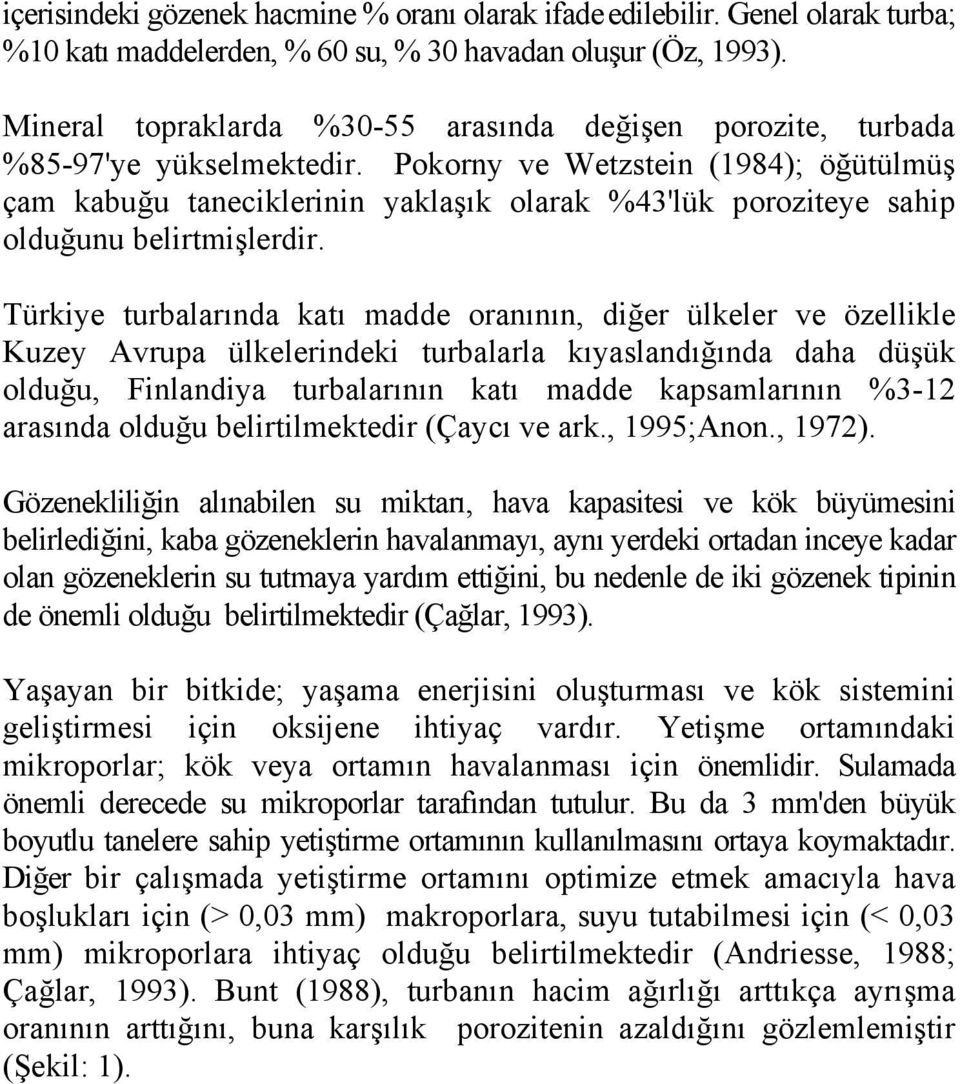 içerisindeki gözenek hacmine % oranı olarak ifade edilebilir. Genel olarak turba; %10 katı maddelerden, % 60 su, % 30 havadan oluşur (Öz, 1993).

Mineral topraklarda %30-55 arasında değişen porozite, turbada %85-97'ye yükselmektedir. Pokorny ve Wetzstein (1984); öğütülmüş çam kabuğu taneciklerinin yaklaşık olarak %43'lük poroziteye sahip olduğunu belirtmişlerdir.

Türkiye turbalarında katı madde oranının, diğer ülkeler ve özellikle Kuzey Avrupa ülkelerindeki turbalarla kıyaslandığında daha düşük olduğu, Finlandiya turbalarının katı madde kapsamlarının %3-12 arasında olduğu belirtilmektedir (Çaycı ve ark., 1995;Anon., 1972).

Gözenekliliğin alınabilen su miktarı, hava kapasitesi ve kök büyümesini belirlediğini, kaba gözeneklerin havalanmayı, aynı yerdeki ortadan inceye kadar olan gözeneklerin su tutmaya yardım ettiğini, bu nedenle de iki gözenek tipinin de önemli olduğu belirtilmektedir (Çağlar, 1993).

Yaşayan bir bitkide; yaşama enerjisini oluşturması ve kök sistemini geliştirmesi için oksijene ihtiyaç vardır. Yetişme ortamındaki mikroporlar; kök veya ortamın havalanması için önemlidir. Sulamada önemli derecede su mikroporlar tarafından tutulur. Bu da 3 mm'den büyük boyutlu tanelere sahip yetiştirme ortamının kullanılmasını ortaya koymaktadır. Diğer bir çalışmada yetiştirme ortamını optimize etmek amacıyla hava boşlukları için (> 0,03 mm) makroporlara, suyu tutabilmesi için (< 0,03 mm) mikroporlara ihtiyaç olduğu belirtilmektedir (Andriesse, 1988; Çağlar, 1993). Bunt (1988), turbanın hacim ağırlığı arttıkça ayrışma oranının arttığını, buna karşılık porozitenin azaldığını gözlemlemiştir (Şekil: 1).